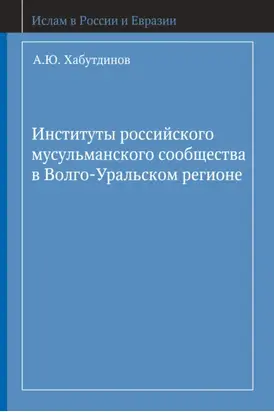 Ислам в России и Евразии

А.Ю. Хабутдинов

Институты российского мусульманского сообщества в Волго-Уральском регионе